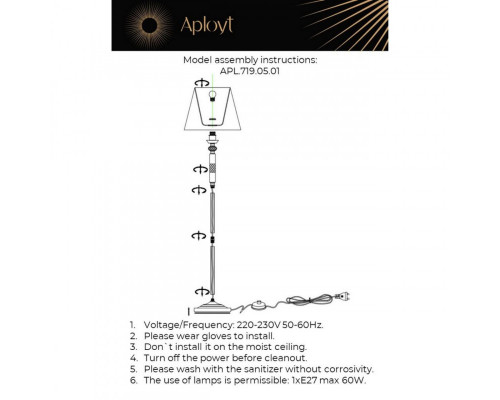 Aployt

Model assembly instructions:
APL.719.05.01

1. Voltage/Frequency: 220-230V 50-60Hz.
2. Please wear gloves to install.
3. Don`t install it on the moist ceiling.
4. Turn off the power before cleanout.
5. Please wash with the sanitizer without corrosivity.
6. The use of lamps is permissible: 1xE27 max 60W.